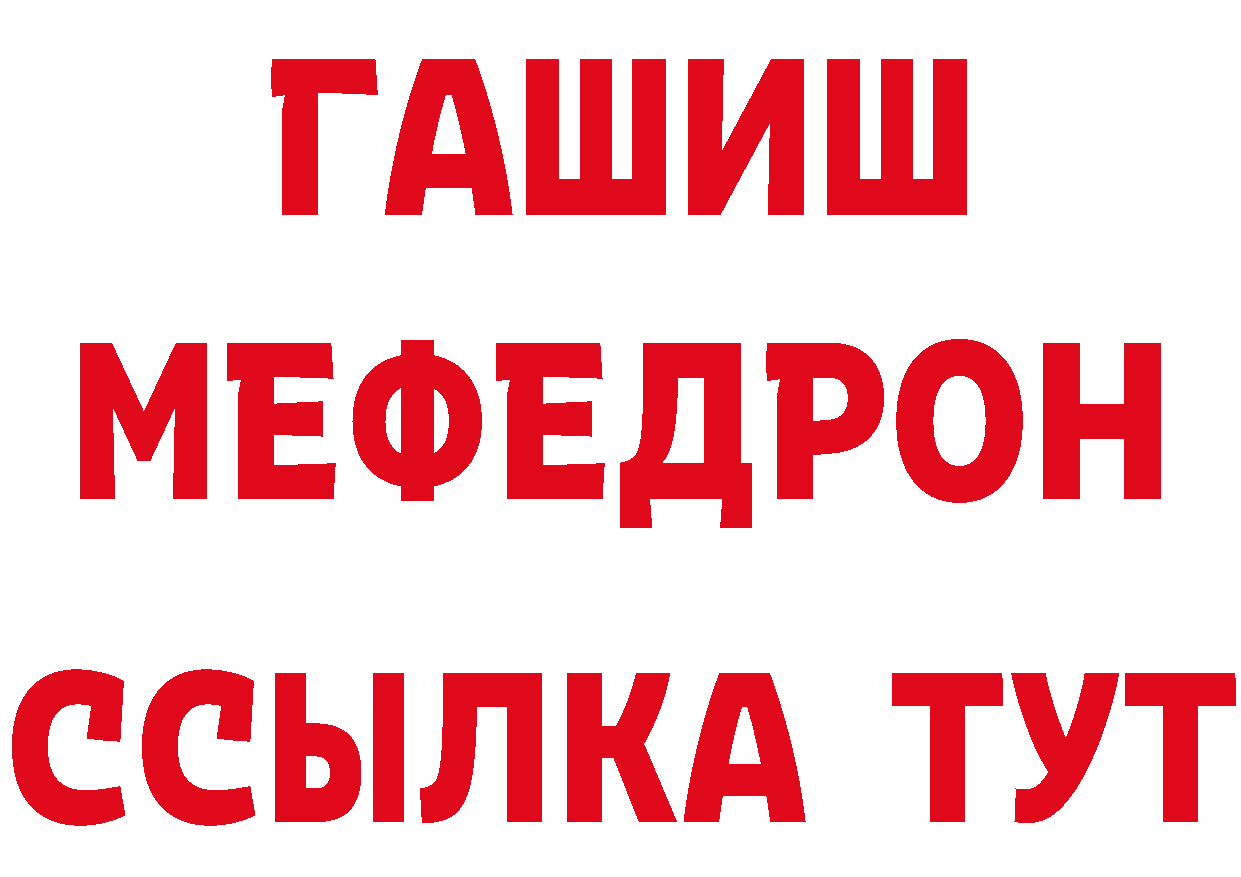 ГАШИШ
МЕФЕДРОН
ССЫЛКА ТУТ